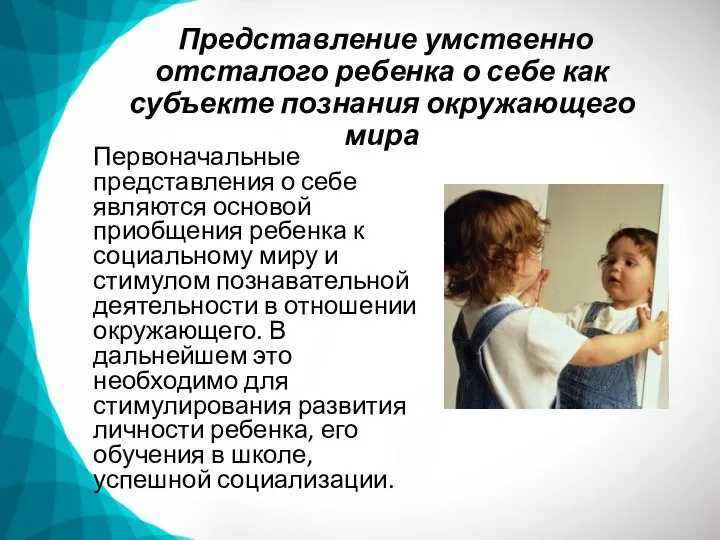 Представление умственно отсталого ребенка о себе как субъекте познания окружающего мира

Первоначальные представления о себе являются основой приобщения ребенка к социальному миру и стимулом познавательной деятельности в отношении окружающего. В дальнейшем это необходимо для стимулирования развития личности ребенка, его обучения в школе, успешной социализации.